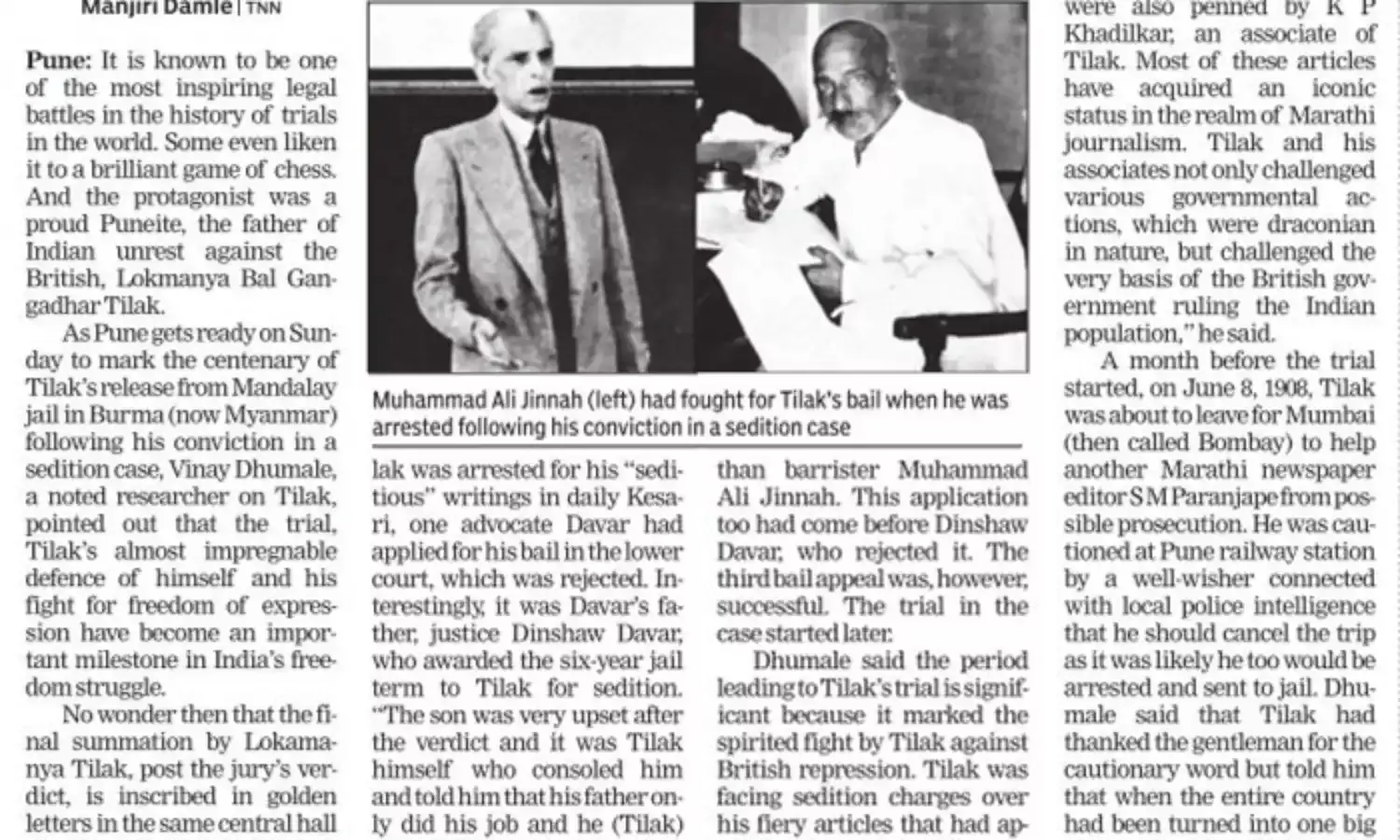 Manjiri Damle | TNN

Pune: It is known to be one of the most inspiring legal battles in the history of trials in the world. Some even liken it to a brilliant game of chess. And the protagonist was a proud Puneite, the father of Indian unrest against the British, Lokmanya Bal Gangadhar Tilak.

As Pune gets ready on Sunday to mark the centenary of Tilak's release from Mandalay jail in Burma (now Myanmar) following his conviction in a sedition case, Vinay Dhumale, a noted researcher on Tilak, pointed out that the trial, Tilak's almost impregnable defence of himself and his fight for freedom of expression have become an important milestone in India's freedom struggle.

No wonder then that the final summation by Lokamanya Tilak, post the jury's verdict, is inscribed in golden letters in the same central hall

Muhammad Ali Jinnah (left) had fought for Tilak's bail when he was arrested following his conviction in a sedition case

lak was arrested for his "seditious" writings in daily Kesari, one advocate Davar had applied for his bail in the lower court, which was rejected. Interestingly, it was Davar's father, justice Dinshaw Davar, who awarded the six-year jail term to Tilak for sedition. "The son was very upset after the verdict and it was Tilak himself who consoled him and told him that his father only did his job and he (Tilak)

than barrister Muhammad Ali Jinnah. This application too had come before Dinshaw Davar, who rejected it. The third bail appeal was, however, successful. The trial in the case started later.

Dhumale said the period leading to Tilak's trial is significant because it marked the spirited fight by Tilak against British repression. Tilak was facing sedition charges over his fiery articles that had ap-

were also penned by K P Khadilkar, an associate of Tilak. Most of these articles have acquired an iconic status in the realm of Marathi journalism. Tilak and his associates not only challenged various governmental actions, which were draconian in nature, but challenged the very basis of the British government ruling the Indian population," he said.

A month before the trial started, on June 8, 1908, Tilak was about to leave for Mumbai (then called Bombay) to help another Marathi newspaper editor S M Paranjape from possible prosecution. He was cautioned at Pune railway station by a well-wisher connected with local police intelligence that he should cancel the trip as it was likely he too would be arrested and sent to jail. Dhumale said that Tilak had thanked the gentleman for the cautionary word but told him that when the entire country had been turned into one big